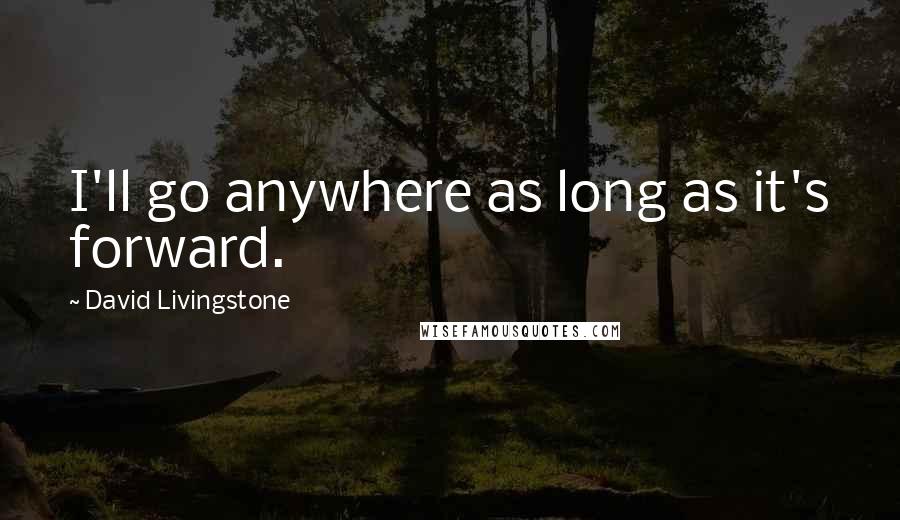 I'll go anywhere as long as it's forward.

~ David Livingstone

WISEFAMOUSQUOTES.COM